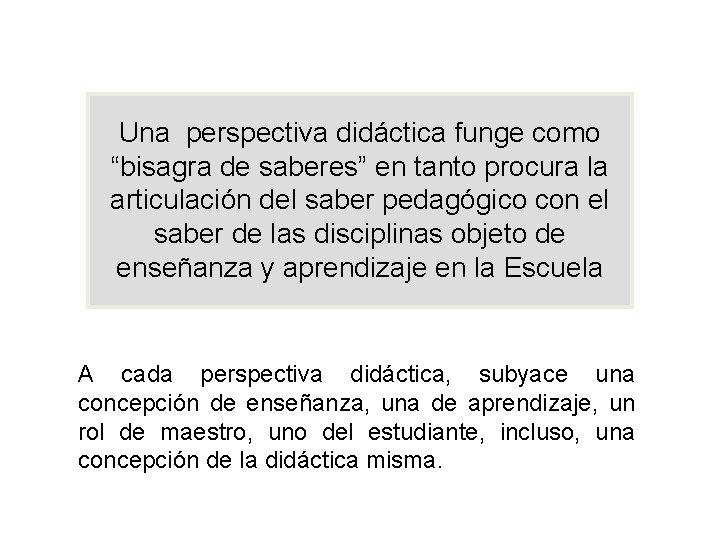 Una perspectiva didáctica funge como “bisagra de saberes” en tanto procura la articulación del saber pedagógico con el saber de las disciplinas objeto de enseñanza y aprendizaje en la Escuela

A cada perspectiva didáctica, subyace una concepción de enseñanza, una de aprendizaje, un rol de maestro, uno del estudiante, incluso, una concepción de la didáctica misma.